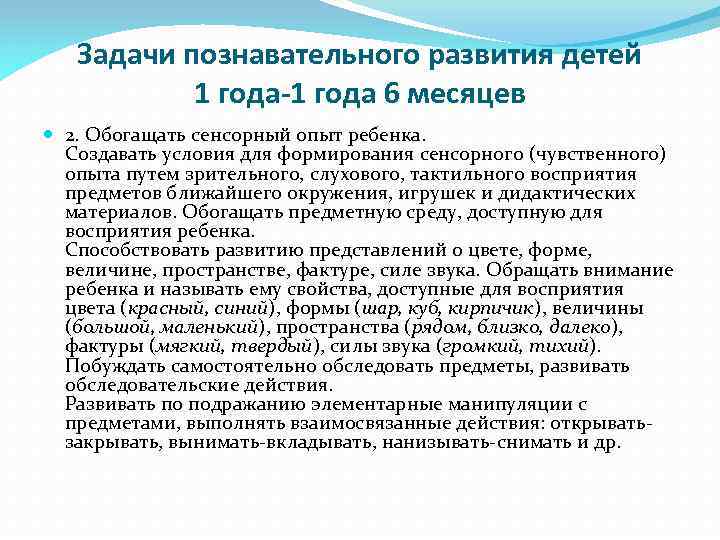 Задачи познавательного развития детей 1 года-1 года 6 месяцев

2. Обогащать сенсорный опыт ребенка.
Создавать условия для формирования сенсорного (чувственного) опыта путем зрительного, слухового, тактильного восприятия предметов ближайшего окружения, игрушек и дидактических материалов. Обогащать предметную среду, доступную для восприятия ребенка.
Способствовать развитию представлений о цвете, форме, величине, пространстве, фактуре, силе звука. Обращать внимание ребенка и называть ему свойства, доступные для восприятия цвета (красный, синий), формы (шар, куб, кирпичик), величины (большой, маленький), пространства (рядом, близко, далеко), фактуры (мягкий, твердый), силы звука (громкий, тихий).
Побуждать самостоятельно обследовать предметы, развивать обследовательские действия.
Развивать по подражанию элементарные манипуляции с предметами, выполнять взаимосвязанные действия: открывать-закрывать, вынимать-вкладывать, нанизывать-снимать и др.